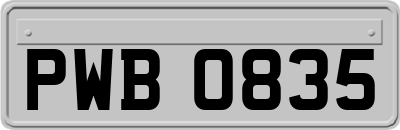 PWB 0835